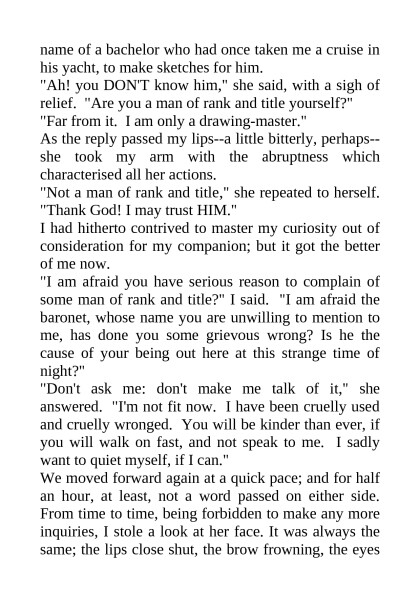 name of a bachelor who had once taken me a cruise in his yacht, to make sketches for him.
"Ah! you DON'T know him," she said, with a sigh of relief. "Are you a man of rank and title yourself?"
"Far from it. I am only a drawing-master."
As the reply passed my lips--a little bitterly, perhaps--she took my arm with the abruptness which characterised all her actions.
"Not a man of rank and title," she repeated to herself. "Thank God! I may trust HIM."
I had hitherto contrived to master my curiosity out of consideration for my companion; but it got the better of me now.
"I am afraid you have serious reason to complain of some man of rank and title?" I said. "I am afraid the baronet, whose name you are unwilling to mention to me, has done you some grievous wrong? Is he the cause of your being out here at this strange time of night?"
"Don't ask me: don't make me talk of it," she answered. "I'm not fit now. I have been cruelly used and cruelly wronged. You will be kinder than ever, if you will walk on fast, and not speak to me. I sadly want to quiet myself, if I can."
We moved forward again at a quick pace; and for half an hour, at least, not a word passed on either side. From time to time, being forbidden to make any more inquiries, I stole a look at her face. It was always the same; the lips close shut, the brow frowning, the eyes